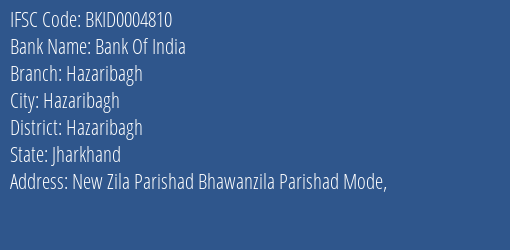 IFSC Code: BKID0004810
Bank Name: Bank Of India
Branch: Hazaribagh
City: Hazaribagh
District: Hazaribagh
State: Jharkhand
Address: New Zila Parishad Bhawanzila Parishad Mode,